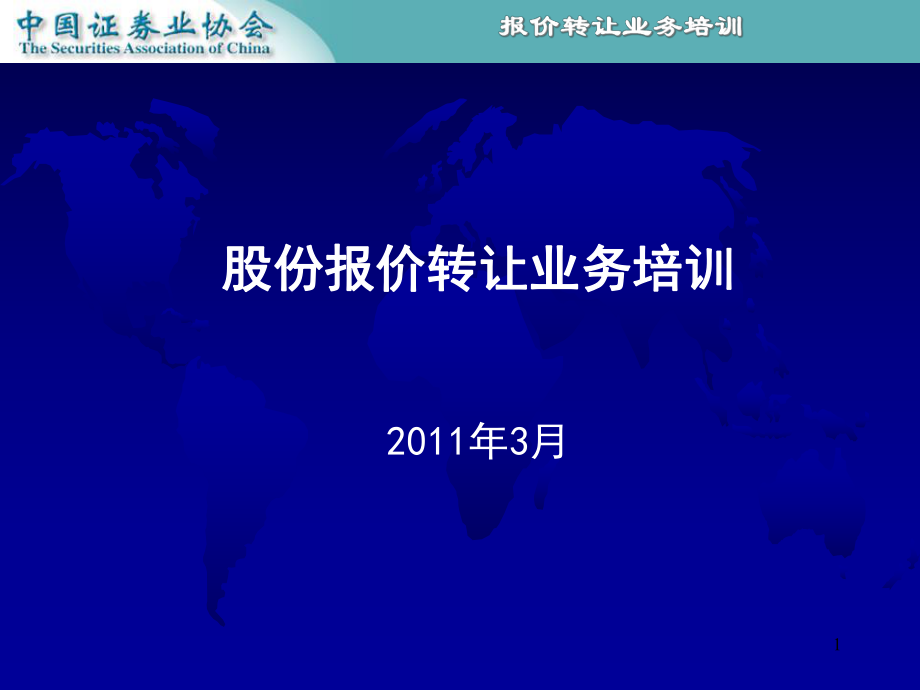 中国证券业协会
The Securities Association of China

报价转让业务培训

股份报价转让业务培训

2011年3月

1